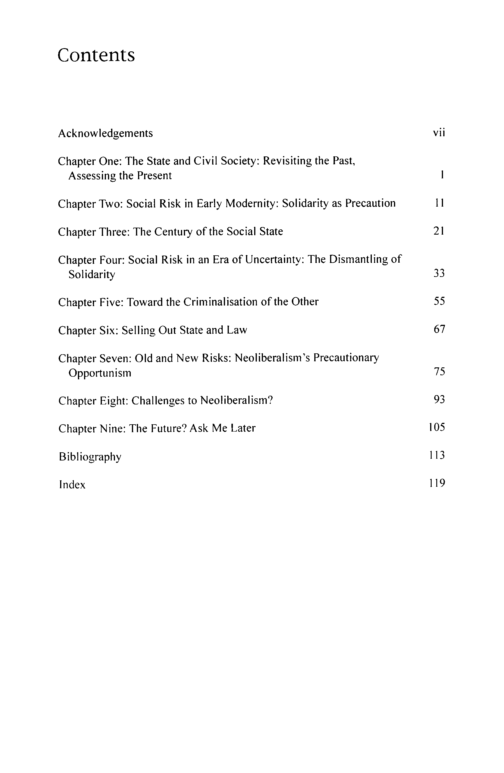 Contents

Acknowledgements vii

Chapter One: The State and Civil Society: Revisiting the Past, Assessing the Present 1

Chapter Two: Social Risk in Early Modernity: Solidarity as Precaution 11

Chapter Three: The Century of the Social State 21

Chapter Four: Social Risk in an Era of Uncertainty: The Dismantling of Solidarity 33

Chapter Five: Toward the Criminalisation of the Other 55

Chapter Six: Selling Out State and Law 67

Chapter Seven: Old and New Risks: Neoliberalism's Precautionary Opportunism 75

Chapter Eight: Challenges to Neoliberalism? 93

Chapter Nine: The Future? Ask Me Later 105

Bibliography 113

Index 119